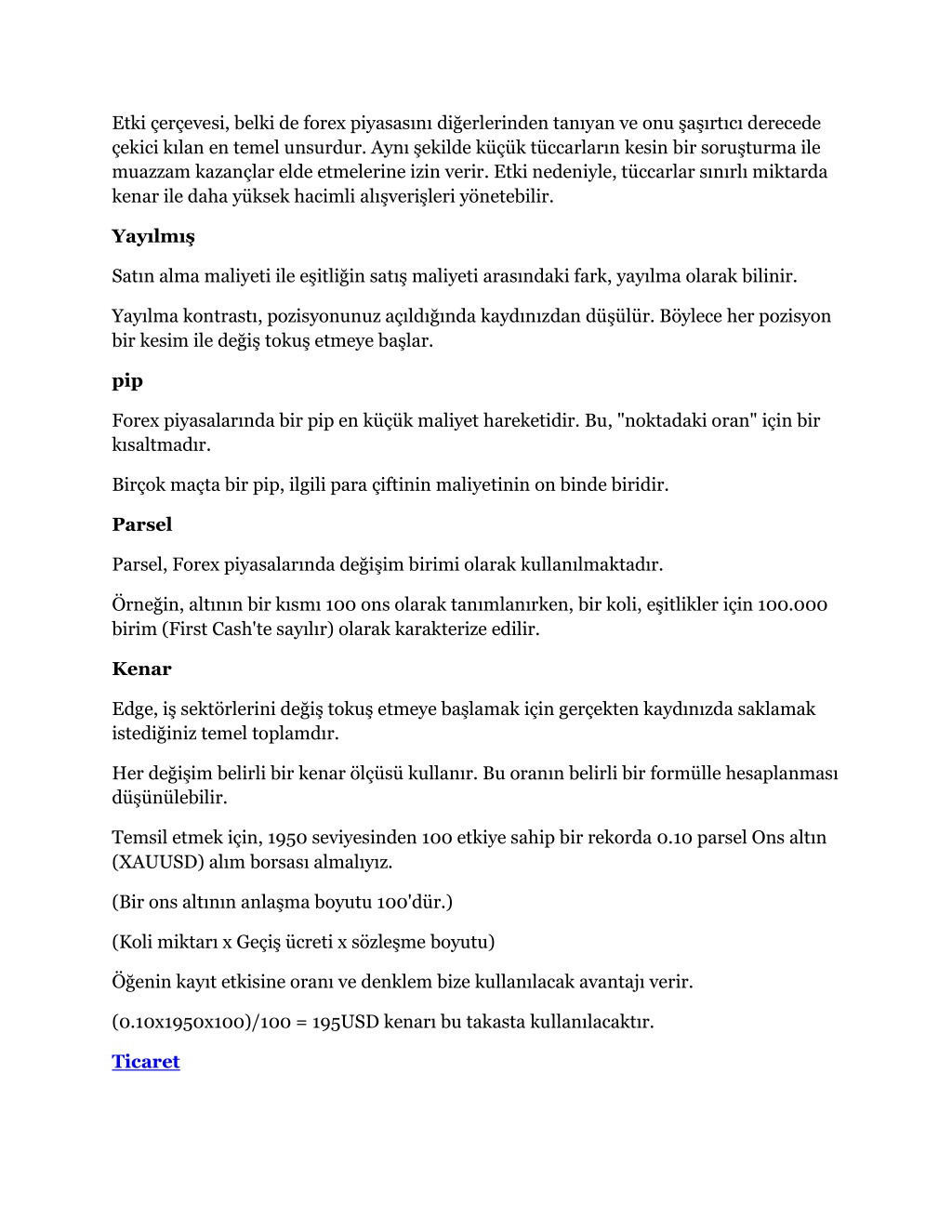 Etki çerçevesi, belki de forex piyasasını diğerlerinden tanıyan ve onu şaşırtıcı derecede çekici kılan en temel unsurdur. Aynı şekilde küçük tüccarların kesin bir soruşturma ile muazzam kazançlar elde etmelerine izin verir. Etki nedeniyle, tüccarlar sınırlı miktarda kenar ile daha yüksek hacimli alışverişleri yönetebilir.

Yayılmış

Satın alma maliyeti ile eşitliğin satış maliyeti arasındaki fark, yayılma olarak bilinir.

Yayılma kontrastı, pozisyonunuz açıldığında kaydınızdan düşülür. Böylece her pozisyon bir kesim ile değiş tokuş etmeye başlar.

pip

Forex piyasalarında bir pip en küçük maliyet hareketidir. Bu, "noktadaki oran" için bir kısaltmadır.

Birçok maçta bir pip, ilgili para çiftinin maliyetinin on binde biridir.

Parsel

Parsel, Forex piyasalarında değişim birimi olarak kullanılmaktadır.

Örneğin, altının bir kısmı 100 ons olarak tanımlanırken, bir koli, eşitlikler için 100.000 birim (First Cash'te sayılır) olarak karakterize edilir.

Kenar

Edge, iş sektörlerini değiş tokuş etmeye başlamak için gerçekten kaydınızda saklamak istediğiniz temel toplamdır.

Her değişim belirli bir kenar ölçüsü kullanır. Bu oranın belirli bir formülle hesaplanması düşünülebilir.

Temsil etmek için, 1950 seviyesinden 100 etkiye sahip bir rekorda 0.10 parsel Ons altın (XAUUSD) alım borsası almalıyız.

(Bir ons altının anlaşma boyutu 100'dür.)

(Koli miktarı x Geçiş ücreti x sözleşme boyutu)

Öğenin kayıt etkisine oranı ve denklem bize kullanılacak avantajı verir.

(0.10x1950x100)/100 = 195USD kenarı bu takasta kullanılacaktır.

Ticaret